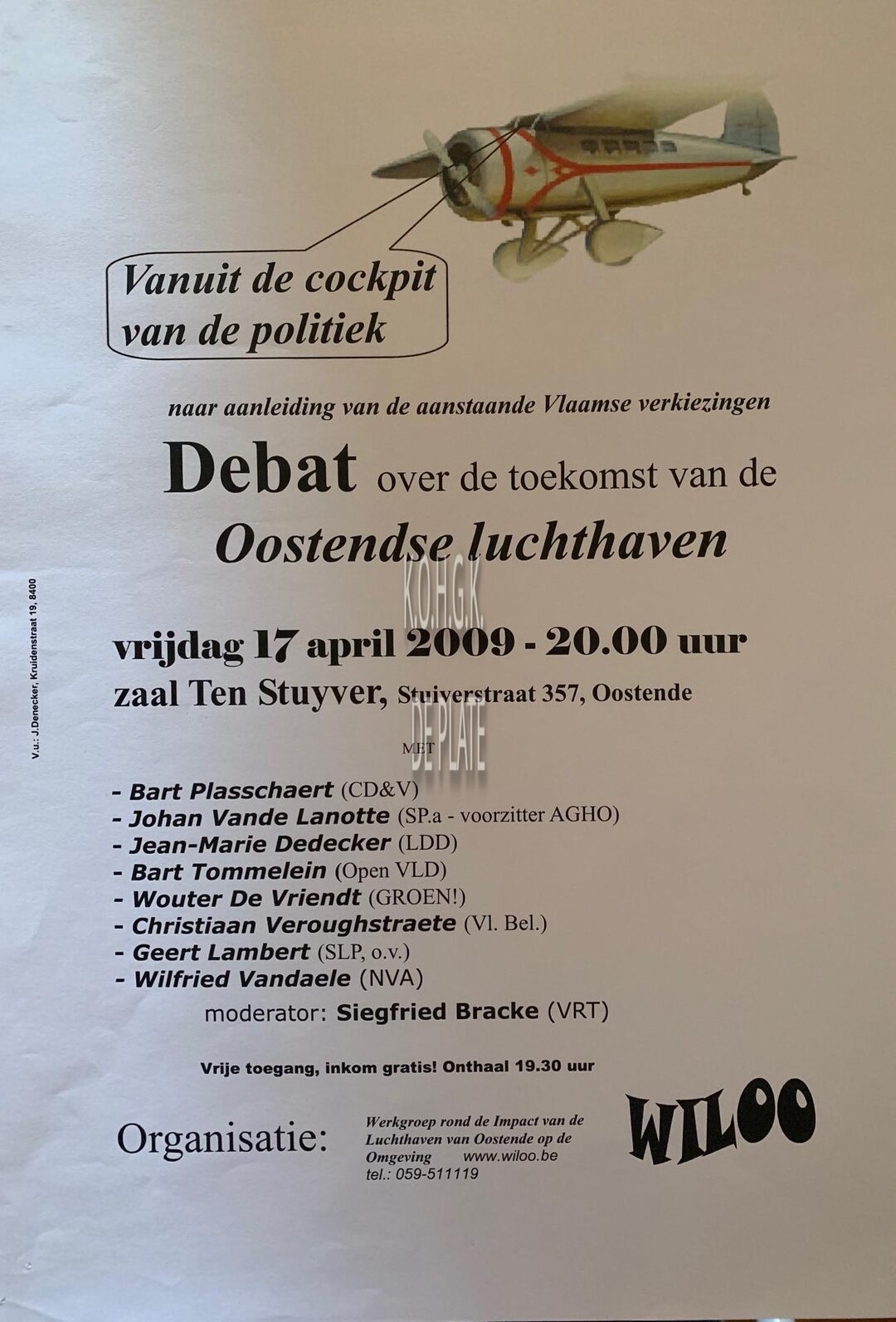 Vanuit de cockpit van de politiek

naar aanleiding van de aanstaande Vlaamse verkiezingen

Debat over de toekomst van de Oostendse luchthaven

K.O.H.G.K.

vrijdag 17 april 2009 - 20.00 uur

zaal Ten Stuyver, Stuiverstraat 357, Oostende

DE PLATE

MET

- Bart Plasschaert (CD&V)
- Johan Vande Lanotte (SP.a - voorzitter AGHO)
- Jean-Marie Dedecker (LDD)
- Bart Tommelein (Open VLD)
- Wouter De Vriendt (GROEN!)
- Christiaan Veroughstraete (Vl. Bel.)
- Geert Lambert (SLP, o.v.)
- Wilfried Vandaele (NVA)

moderator: Siegfried Bracke (VRT)

Vrije toegang, inkom gratis! Onthaal 19.30 uur

Organisatie: Werkgroep rond de Impact van de Luchthaven van Oostende op de Omgeving www.wiloo.be tel.: 059-511119

WILOO

V.u.: J.Denecker, Kruidenstraat 19, 8400